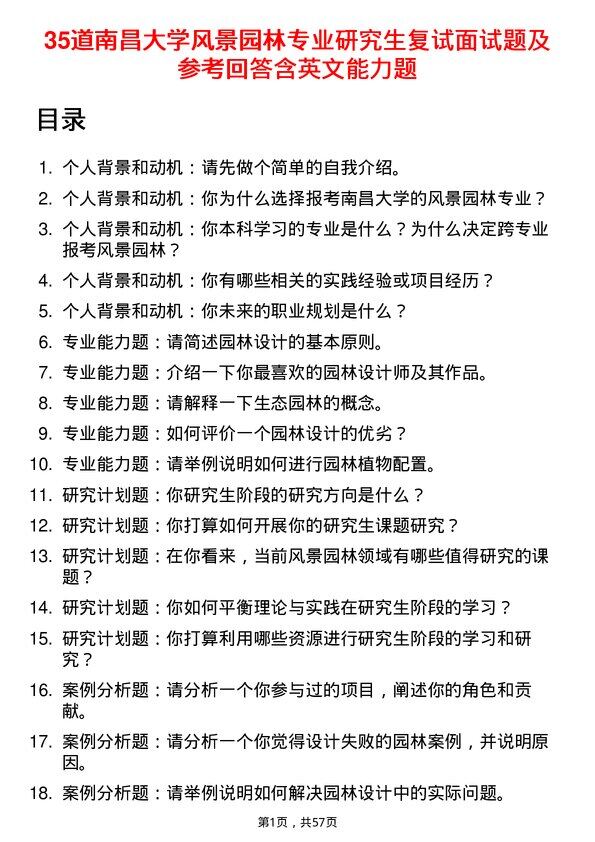 35道南昌大学风景园林专业研究生复试面试题及参考回答含英文能力题

目录

1. 个人背景和动机：请先做个简单的自我介绍。
2. 个人背景和动机：你为什么选择报考南昌大学的风景园林专业？
3. 个人背景和动机：你本科学习的专业是什么？为什么决定跨专业报考风景园林？
4. 个人背景和动机：你有哪些相关的实践经验或项目经历？
5. 个人背景和动机：你未来的职业规划是什么？
6. 专业能力题：请简述园林设计的基本原则。
7. 专业能力题：介绍一下你最喜欢的园林设计师及其作品。
8. 专业能力题：请解释一下生态园林的概念。
9. 专业能力题：如何评价一个园林设计的优劣？
10. 专业能力题：请举例说明如何进行园林植物配置。
11. 研究计划题：你研究生阶段的研究方向是什么？
12. 研究计划题：你打算如何开展你的研究生课题研究？
13. 研究计划题：在你看来，当前风景园林领域有哪些值得研究的课题？
14. 研究计划题：你如何平衡理论与实践在研究生阶段的学习？
15. 研究计划题：你打算利用哪些资源进行研究生阶段的学习和研究？
16. 案例分析题：请分析一个你参与过的项目，阐述你的角色和贡献。
17. 案例分析题：请分析一个你觉得设计失败的园林案例，并说明原因。
18. 案例分析题：请举例说明如何解决园林设计中的实际问题。

第1页，共57页